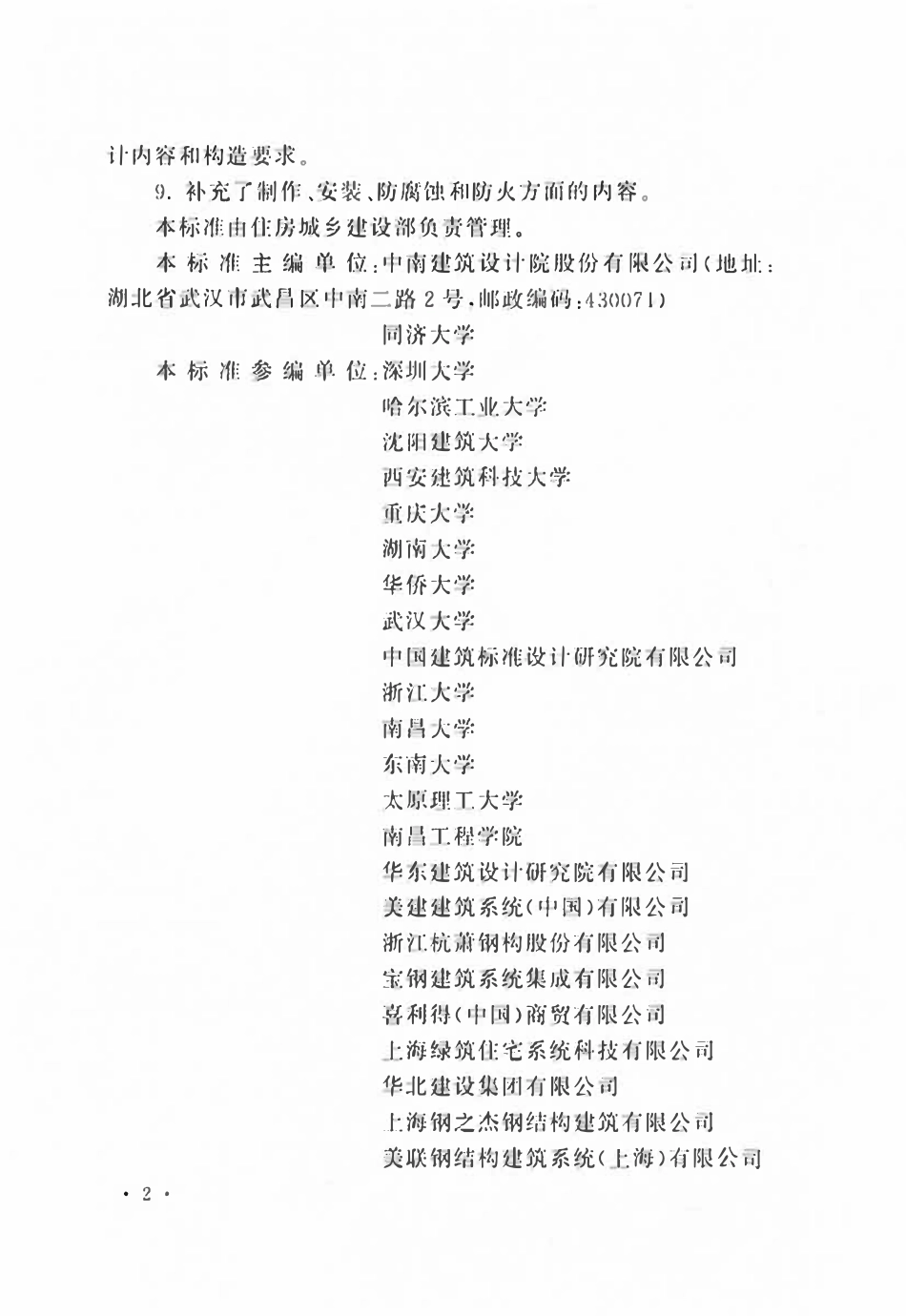 计内容和构造要求。

9. 补充了制作、安装、防腐蚀和防火方面的内容。

本标准由住房城乡建设部负责管理。

本标准主编单位：中南建筑设计院股份有限公司（地址：湖北省武汉市武昌区中南二路2号，邮政编码：430071）

同济大学

本标准参编单位：深圳大学

哈尔滨工业大学

沈阳建筑大学

西安建筑科技大学

重庆大学

湖南大学

华侨大学

武汉大学

中国建筑标准设计研究院有限公司

浙江大学

南昌大学

东南大学

太原理工大学

南昌工程学院

华东建筑设计研究院有限公司

美建建筑系统（中国）有限公司

浙江杭萧钢构股份有限公司

宝钢建筑系统集成有限公司

喜利得（中国）商贸有限公司

上海绿筑住宅系统科技有限公司

华北建设集团有限公司

上海钢之杰钢结构建筑有限公司

美联钢结构建筑系统（上海）有限公司

· 2 ·